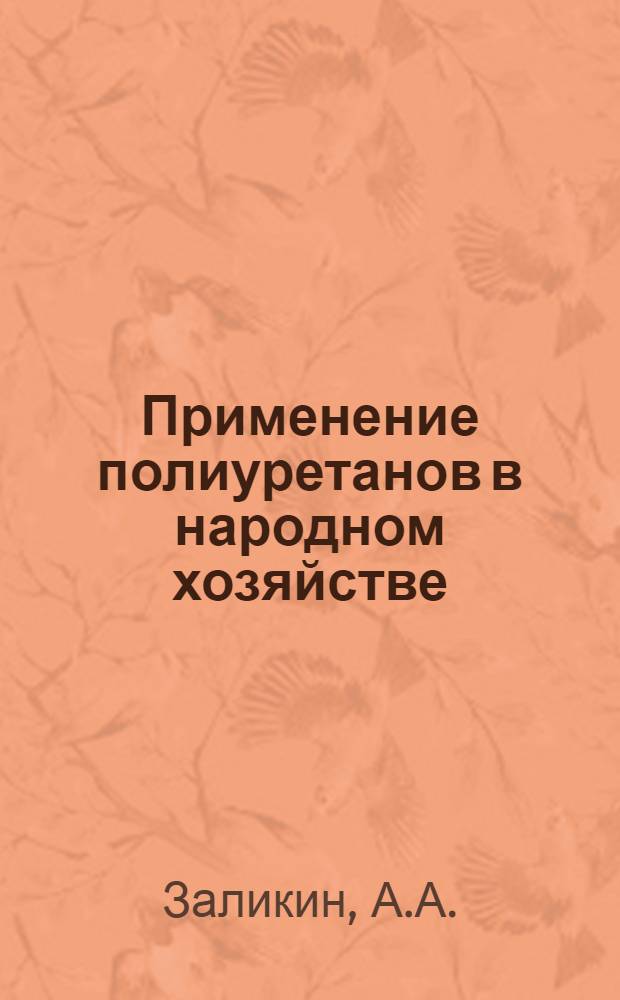 Применение полиуретанов в народном хозяйстве

Заликин, А.А.